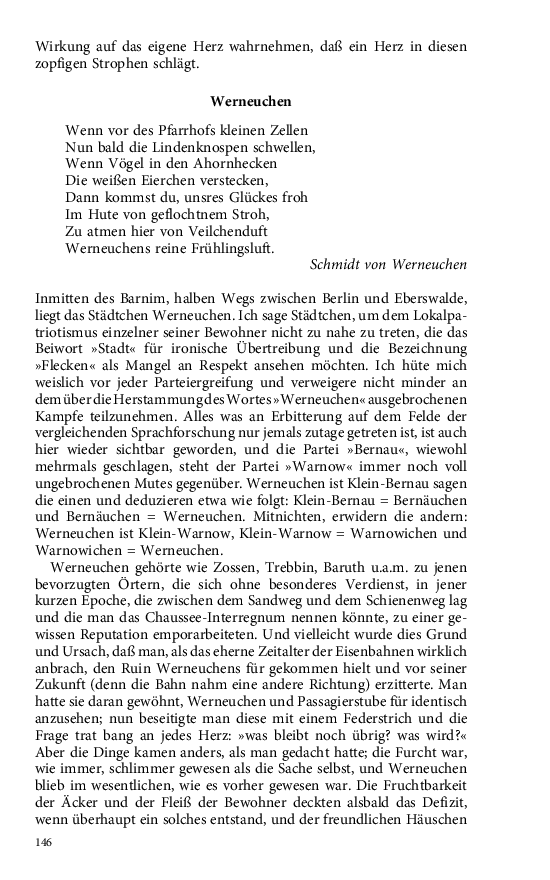 Wirkung auf das eigene Herz wahrnehmen, daß ein Herz in diesen zopfigen Strophen schlägt.

Werneuchen

Wenn vor des Pfarrhofs kleinen Zellen
Nun bald die Lindenknospen schwellen,
Wenn Vögel in den Ahornhecken
Die weißen Eierchen verstecken,
Dann kommst du, unsres Glückes froh
Im Hute von geflochtnem Stroh,
Zu atmen hier von Veilchenduft
Werneuchens reine Frühlingsluft.

Schmidt von Werneuchen

Inmitten des Barnim, halben Wegs zwischen Berlin und Eberswalde, liegt das Städtchen Werneuchen. Ich sage Städtchen, um dem Lokalpatriotismus einzelner seiner Bewohner nicht zu nahe zu treten, die das Beiwort »Stadt« für ironische Übertreibung und die Bezeichnung »Flecken« als Mangel an Respekt ansehen möchten. Ich hüte mich weislich vor jeder Parteiergreifung und verweigere nicht minder an dem über die Herstammung des Wortes »Werneuchen« ausgebrochenen Kampfe teilzunehmen. Alles was an Erbitterung auf dem Felde der vergleichenden Sprachforschung nur jemals zutage getreten ist, ist auch hier wieder sichtbar geworden, und die Partei »Bernau«, wiewohl mehrmals geschlagen, steht der Partei »Warnow« immer noch voll ungebrochenen Mutes gegenüber. Werneuchen ist Klein-Bernau sagen die einen und deduzieren etwa wie folgt: Klein-Bernau = Bernäuchen und Bernäuchen = Werneuchen. Mitnichten, erwidern die andern: Werneuchen ist Klein-Warnow, Klein-Warnow = Warnowichen und Warnowichen = Werneuchen.

Werneuchen gehörte wie Zossen, Trebbin, Baruth u.a.m. zu jenen bevorzugten Örtern, die sich ohne besonderes Verdienst, in jener kurzen Epoche, die zwischen dem Sandweg und dem Schienenweg lag und die man das Chaussee-Interregnum nennen könnte, zu einer gewissen Reputation emporarbeiteten. Und vielleicht wurde dies Grund und Ursach, daß man, als das eherne Zeitalter der Eisenbahnen wirklich anbrach, den Ruin Werneuchens für gekommen hielt und vor seiner Zukunft (denn die Bahn nahm eine andere Richtung) erzitterte. Man hatte sie daran gewöhnt, Werneuchen und Passagierstube für identisch anzusehen; nun beseitigte man diese mit einem Federstrich und die Frage trat bang an jedes Herz: »was bleibt noch übrig? was wird?« Aber die Dinge kamen anders, als man gedacht hatte; die Furcht war, wie immer, schlimmer gewesen als die Sache selbst, und Werneuchen blieb im wesentlichen, wie es vorher gewesen war. Die Fruchtbarkeit der Äcker und der Fleiß der Bewohner deckten alsbald das Defizit, wenn überhaupt ein solches entstand, und der freundlichen Häuschen

146